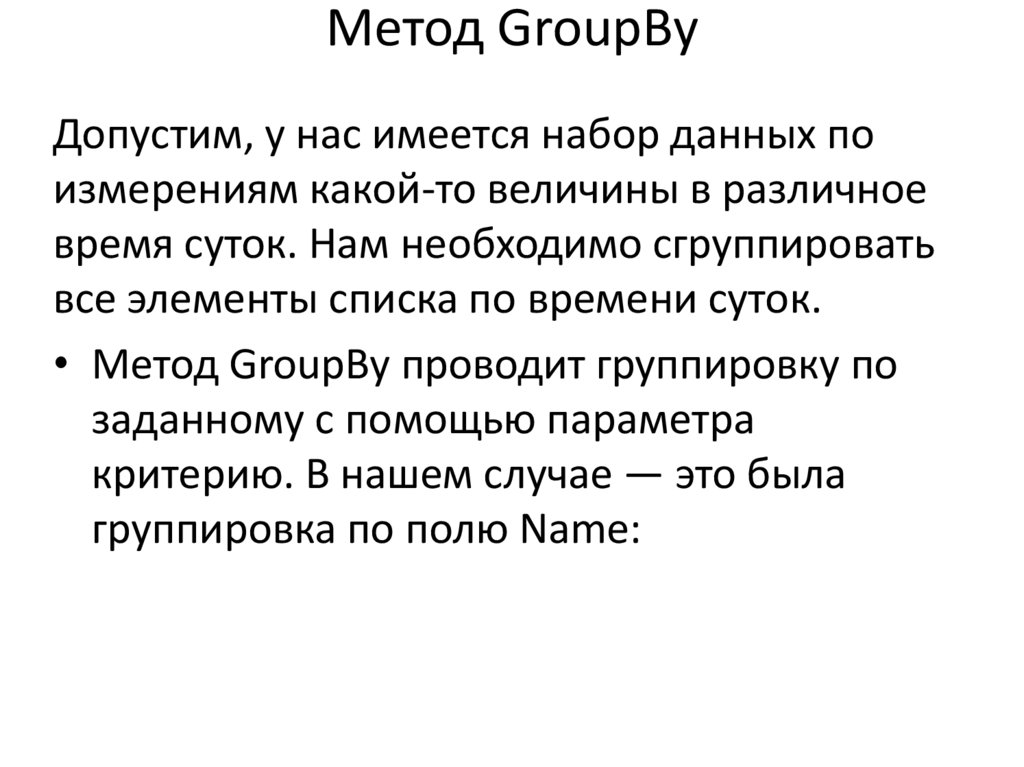 Метод GroupBy

Допустим, у нас имеется набор данных по измерениям какой-то величины в различное время суток. Нам необходимо сгруппировать все элементы списка по времени суток.

• Метод GroupBy проводит группировку по заданному с помощью параметра критерию. В нашем случае — это была группировка по полю Name: